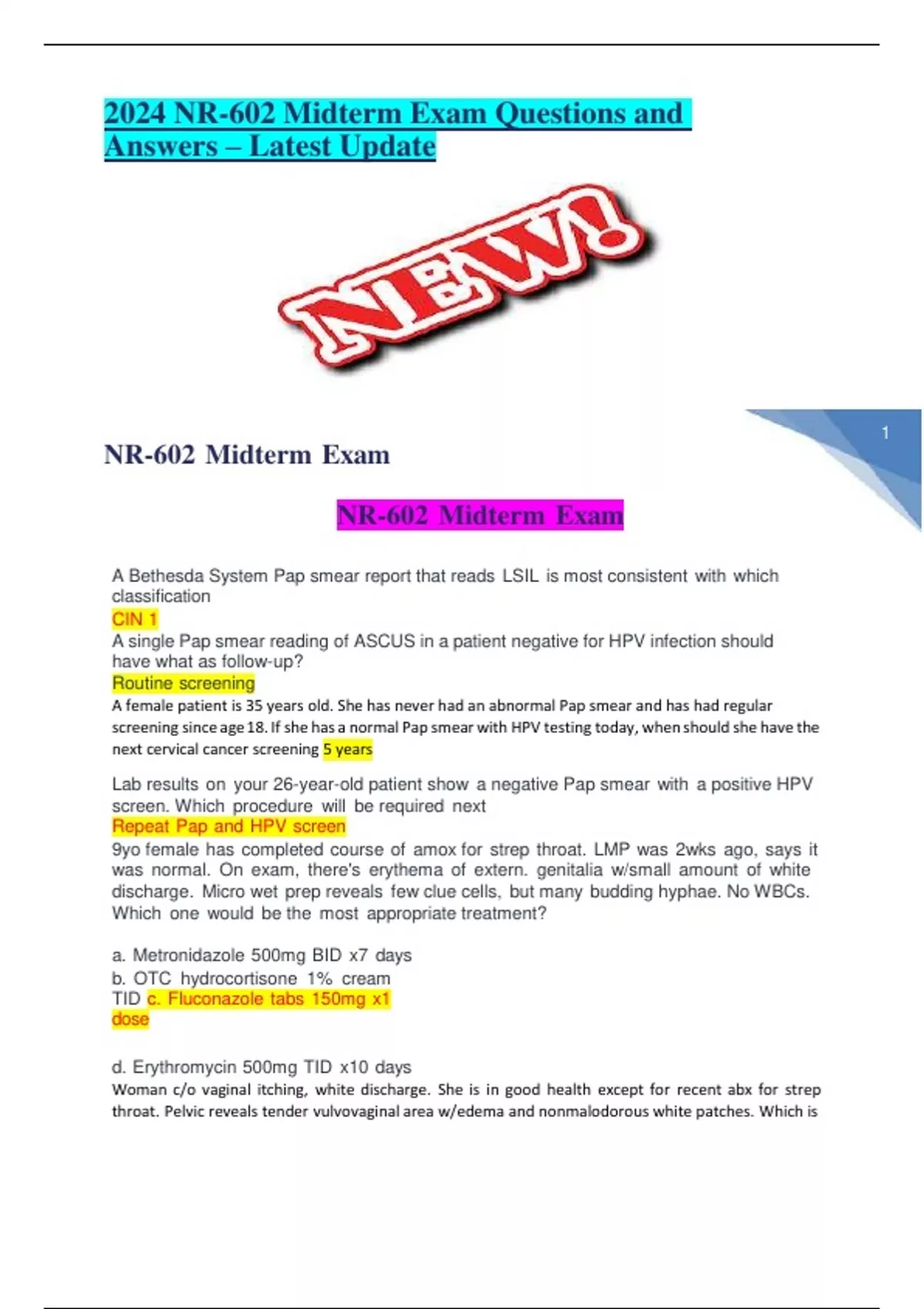 2024 NR-602 Midterm Exam Questions and Answers – Latest Update

NEW!

1

NR-602 Midterm Exam

NR-602 Midterm Exam

A Bethesda System Pap smear report that reads LSIL is most consistent with which classification
CIN 1
A single Pap smear reading of ASCUS in a patient negative for HPV infection should have what as follow-up?
Routine screening
A female patient is 35 years old. She has never had an abnormal Pap smear and has had regular screening since age 18. If she has a normal Pap smear with HPV testing today, when should she have the next cervical cancer screening 5 years

Lab results on your 26-year-old patient show a negative Pap smear with a positive HPV screen. Which procedure will be required next
Repeat Pap and HPV screen
9yo female has completed course of amox for strep throat. LMP was 2wks ago, says it was normal. On exam, there's erythema of extern. genitalia w/small amount of white discharge. Micro wet prep reveals few clue cells, but many budding hyphae. No WBCs. Which one would be the most appropriate treatment?

a. Metronidazole 500mg BID x7 days
b. OTC hydrocortisone 1% cream TID c. Fluconazole tabs 150mg x1 dose

d. Erythromycin 500mg TID x10 days
Woman c/o vaginal itching, white discharge. She is in good health except for recent abx for strep throat. Pelvic reveals tender vulvovaginal area w/edema and nonmalodorous white patches. Which is